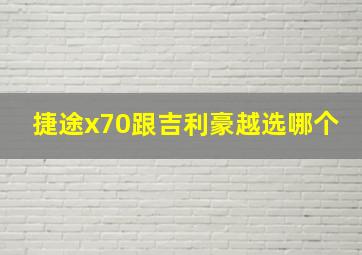 捷途x70跟吉利豪越选哪个